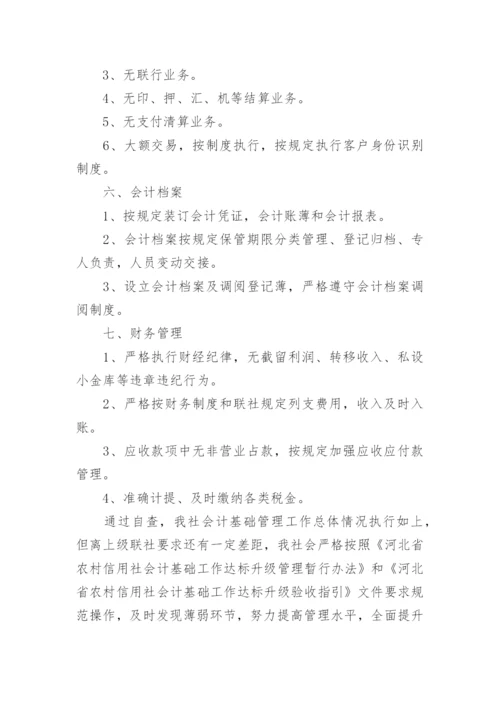 3、无联行业务。

4、无印、押、汇、机等结算业务。

5、无支付清算业务。

6、大额交易，按制度执行，按规定执行客户身份识别制度。

六、会计档案

1、按规定装订会计凭证，会计账薄和会计报表。

2、会计档案按规定保管期限分类管理、登记归档、专人负责，人员变动交接。

3、设立会计档案及调阅登记薄，严格遵守会计档案调阅制度。

七、财务管理

1、严格执行财经纪律，无截留利润、转移收入、私设小金库等违章违纪行为。

2、严格按财务制度和联社规定列支费用，收入及时入账。

3、应收款项中无非营业占款，按规定加强应收应付款管理。

4、准确计提、及时缴纳各类税金。

通过自查，我社会计基础管理工作总体情况执行如上，但离上级联社要求还有一定差距，我社会严格按照《河北省农村信用社会计基础工作达标升级管理暂行办法》和《河北省农村信用社会计基础工作达标升级验收指引》文件要求规范操作，及时发现薄弱环节，努力提高管理水平，全面提升